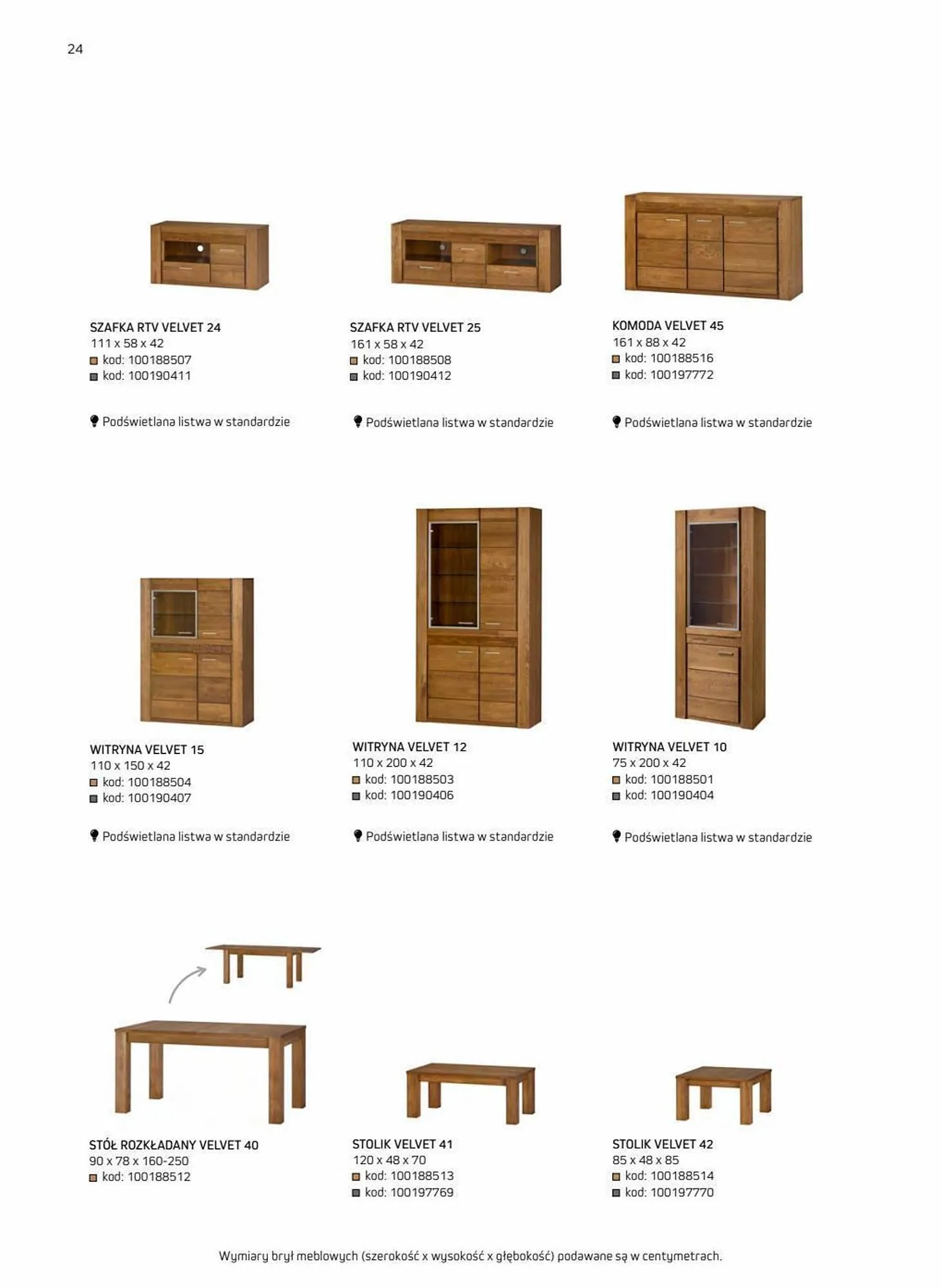 24

SZAFKA RTV VELVET 24
111 x 58 x 42
kod: 100188507
kod: 100190411

Podświetlana listwa w standardzie

SZAFKA RTV VELVET 25
161 x 58 x 42
kod: 100188508
kod: 100190412

Podświetlana listwa w standardzie

KOMODA VELVET 45
161 x 88 x 42
kod: 100188516
kod: 100197772

Podświetlana listwa w standardzie

WITRYNA VELVET 15
110 x 150 x 42
kod: 100188504
kod: 100190407

Podświetlana listwa w standardzie

WITRYNA VELVET 12
110 x 200 x 42
kod: 100188503
kod: 100190406

Podświetlana listwa w standardzie

WITRYNA VELVET 10
75 x 200 x 42
kod: 100188501
kod: 100190404

Podświetlana listwa w standardzie

STÓŁ ROZKŁADANY VELVET 40
90 x 78 x 160-250
kod: 100188512

STOLIK VELVET 41
120 x 48 x 70
kod: 100188513
kod: 100197769

STOLIK VELVET 42
85 x 48 x 85
kod: 100188514
kod: 100197770

Wymiary brył meblowych (szerokość x wysokość x głębokość) podawane są w centymetrach.